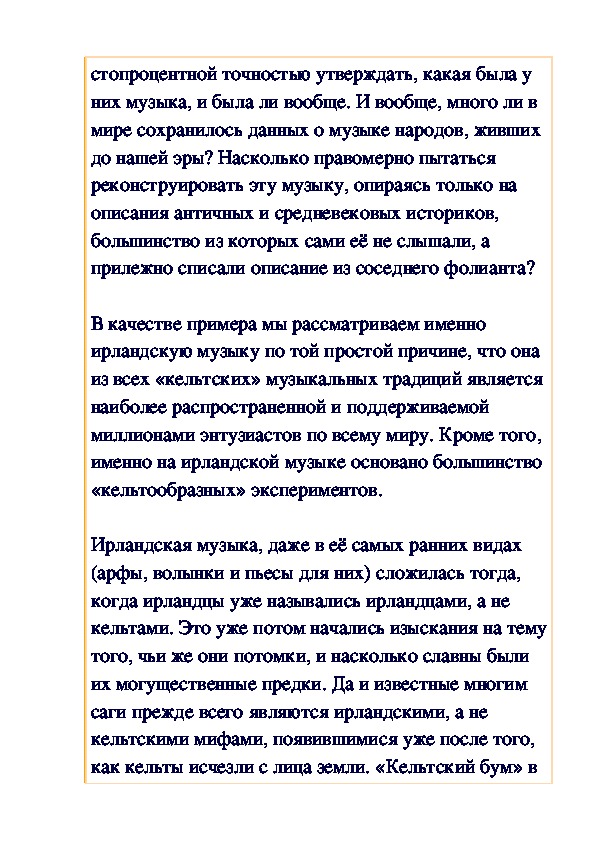 стопроцентной точностью утверждать, какая была у них музыка, и была ли вообще. И вообще, много ли в мире сохранилось данных о музыке народов, живших до нашей эры? Насколько правомерно пытаться реконструировать эту музыку, опираясь только на описания античных и средневековых историков, большинство из которых сами её не слышали, а прилежно списали описание из соседнего фолианта?

В качестве примера мы рассматриваем именно ирландскую музыку по той простой причине, что она из всех «кельтских» музыкальных традиций является наиболее распространенной и поддерживаемой миллионами энтузиастов по всему миру. Кроме того, именно на ирландской музыке основано большинство «кельтообразных» экспериментов.

Ирландская музыка, даже в её самых ранних видах (арфы, волынки и пьесы для них) сложилась тогда, когда ирландцы уже назывались ирландцами, а не кельтами. Это уже потом начались изыскания на тему того, чьи же они потомки, и насколько славны были их могущественные предки. Да и известные многим саги прежде всего являются ирландскими, а не кельтскими мифами, появившимися уже после того, как кельты исчезли с лица земли. «Кельтский бум» в